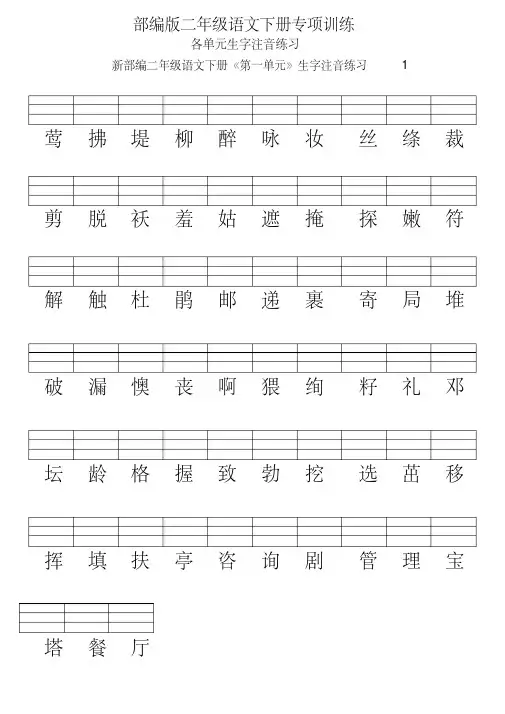 部编版二年级语文下册专项训练

各单元生字注音练习

新部编二年级语文下册《第一单元》生字注音练习 1

莺 拂 堤 柳 醉 咏 妆 丝 绦 裁

剪 脱 袄 羞 姑 遮 掩 探 嫩 符

解 触 杜 鹃 邮 递 裹 寄 局 堆

破 漏 懊 丧 啊 猥 绚 籽 礼 邓

坛 龄 格 握 致 勃 挖 选 茁 移

挥 填 扶 亭 咨 询 剧 管 理 宝

塔 餐 厅